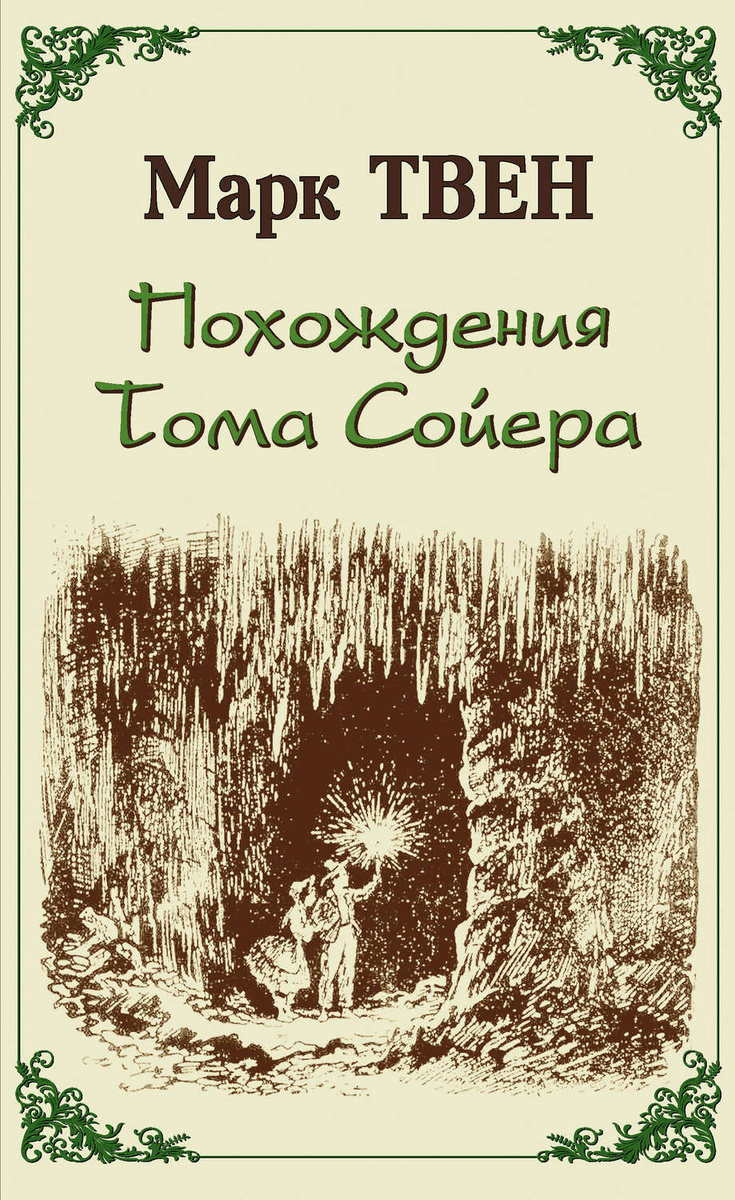 Марк ТВЕН

Похождения Тома Сойера